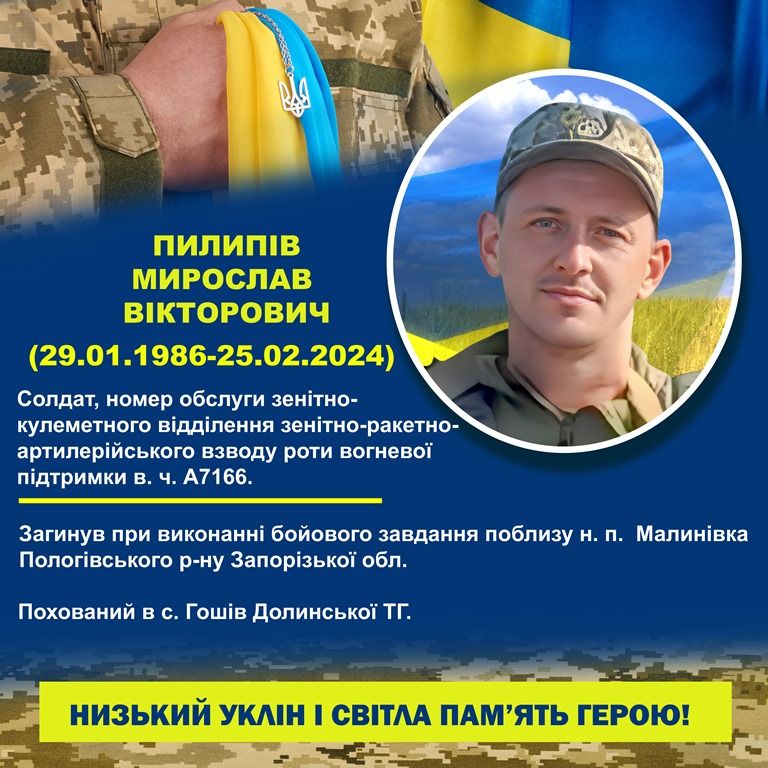 ПИЛИПІВ
МИРОСЛАВ
ВІКТОРОВИЧ
(29.01.1986-25.02.2024)

Солдат, номер обслуги зенітно-кулеметного відділення зенітно-ракетно-артилерійського взводу роти вогневої підтримки в. ч. А7166.

Загинув при виконанні бойового завдання поблизу н. п. Малинівка Пологівського р-ну Запорізької обл.

Похований в с. Гошів Долинської ТГ.

НИЗЬКИЙ УКЛІН І СВІТЛА ПАМ'ЯТЬ ГЕРОЮ!